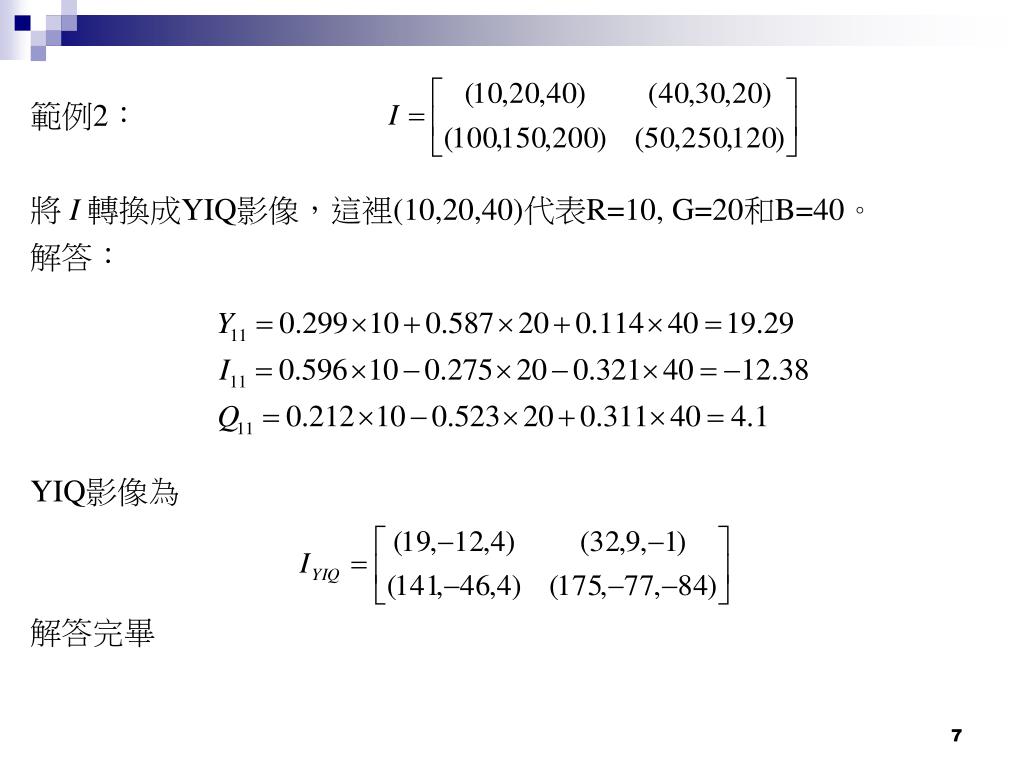 範例2：

$I = \begin{bmatrix} (10,20,40) & (40,30,20) \\ (100,150,200) & (50,250,120) \end{bmatrix}$

將 $I$ 轉換成YIQ影像，這裡(10,20,40)代表R=10, G=20和B=40。

解答：

$Y_{11} = 0.299 \times 10 + 0.587 \times 20 + 0.114 \times 40 = 19.29$
$I_{11} = 0.596 \times 10 - 0.275 \times 20 - 0.321 \times 40 = -12.38$
$Q_{11} = 0.212 \times 10 - 0.523 \times 20 + 0.311 \times 40 = 4.1$

YIQ影像為

$I_{YIQ} = \begin{bmatrix} (19,-12,4) & (32,9,-1) \\ (141,-46,4) & (175,-77,-84) \end{bmatrix}$

解答完畢

7